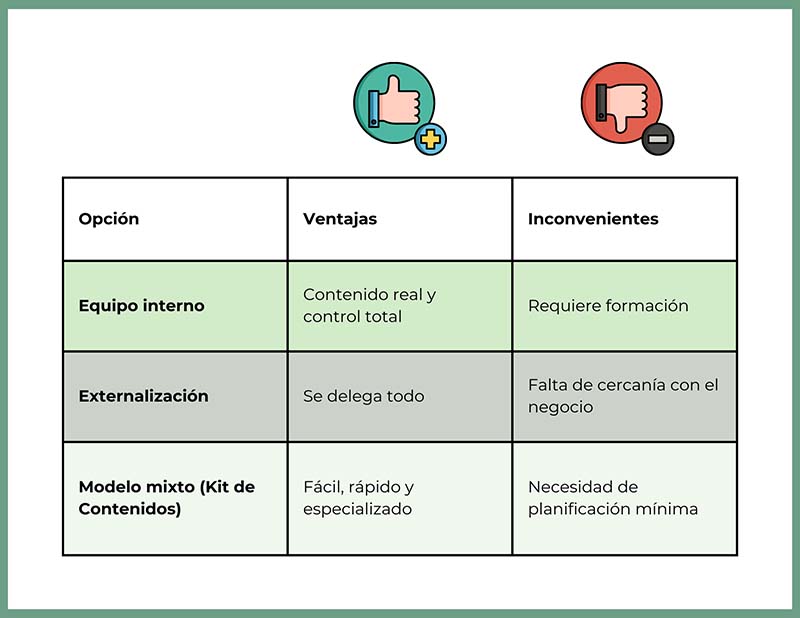 | Opción | Ventajas | Inconvenientes |
|---|---|---|
| Equipo interno | Contenido real y control total | Requiere formación |
| Externalización | Se delega todo | Falta de cercanía con el negocio |
| Modelo mixto (Kit de Contenidos) | Fácil, rápido y especializado | Necesidad de planificación mínima |